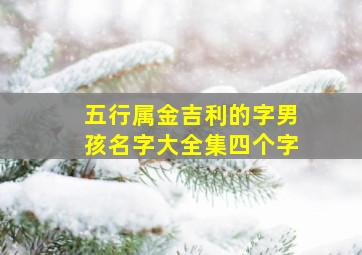 五行属金吉利的字男孩名字大全集四个字